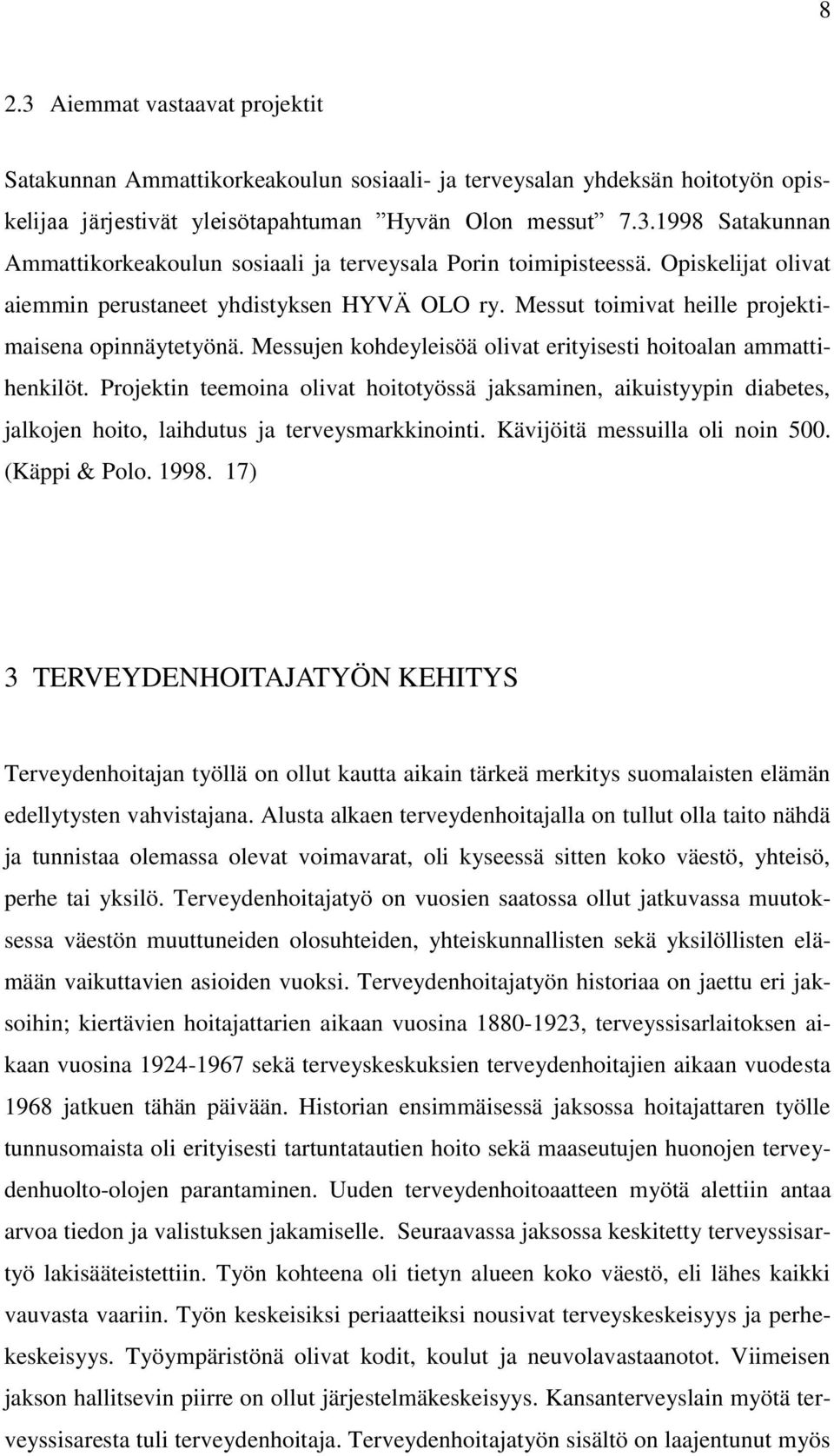 8

2.3 Aiemmat vastaavat projektit

Satakunnan Ammattikorkeakoulun sosiaali- ja terveysalan yhdeksän hoitotyön opiskelijaa järjestivät yleisötapahtuman ”Hyvän Olon messut” 7.3.1998 Satakunnan Ammattikorkeakoulun sosiaali ja terveysala Porin toimipisteessä. Opiskelijat olivat aiemmin perustaneet yhdistyksen HYVÄ OLO ry. Messut toimivat heille projektimaisena opinnäytetyönä. Messujen kohdeyleisöä olivat erityisesti hoitoalan ammattihenkilöt. Projektin teemoina olivat hoitotyössä jaksaminen, aikuistyypin diabetes, jalkojen hoito, laihdutus ja terveysmarkkinointi. Kävijöitä messuilla oli noin 500. (Käppi & Polo. 1998. 17)

3 TERVEYDENHOITAJATYÖN KEHITYS

Terveydenhoitajan työllä on ollut kautta aikain tärkeä merkitys suomalaisten elämän edellytysten vahvistajana. Alusta alkaen terveydenhoitajalla on tullut olla taito nähdä ja tunnistaa olemassa olevat voimavarat, oli kyseessä sitten koko väestö, yhteisö, perhe tai yksilö. Terveydenhoitajatyö on vuosien saatossa ollut jatkuvassa muutoksessa väestön muuttuneiden olosuhteiden, yhteiskunnallisten sekä yksilöllisten elämään vaikuttavien asioiden vuoksi. Terveydenhoitajatyön historiaa on jaettu eri jaksoihin; kiertävien hoitajattarien aikaan vuosina 1880-1923, terveyssisarlaitoksen aikaan vuosina 1924-1967 sekä terveyskeskuksien terveydenhoitajien aikaan vuodesta 1968 jatkuen tähän päivään. Historian ensimmäisessä jaksossa hoitajattaren työlle tunnusomaista oli erityisesti tartuntatautien hoito sekä maaseutujen huonojen terveydenhuolto-olojen parantaminen. Uuden terveydenhoitoaatteen myötä alettiin antaa arvoa tiedon ja valistuksen jakamiselle. Seuraavassa jaksossa keskitetty terveyssisartyö lakisääteistettiin. Työn kohteena oli tietyn alueen koko väestö, eli lähes kaikki vauvasta vaariin. Työn keskeisiksi periaatteiksi nousivat terveyskeskeisyys ja perhekeskeisyys. Työympäristönä olivat kodit, koulut ja neuvolavastaanotot. Viimeisen jakson hallitsevin piirre on ollut järjestelmäkeskeisyys. Kansanterveyslain myötä terveyssisaresta tuli terveydenhoitaja. Terveydenhoitajatyön sisältö on laajentunut myös